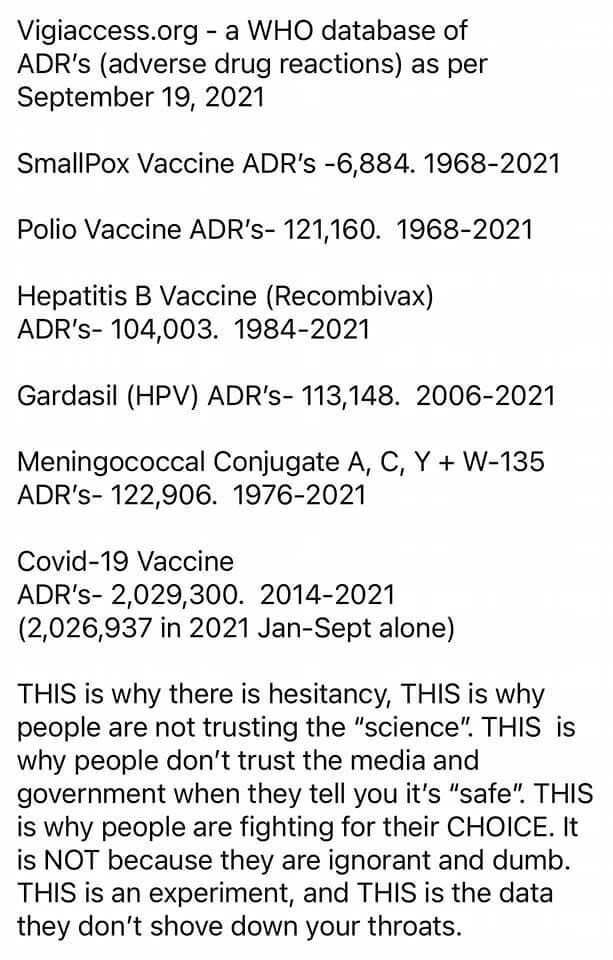 Vigiaccess.org - a WHO database of ADR's (adverse drug reactions) as per September 19, 2021

SmallPox Vaccine ADR's -6,884. 1968-2021

Polio Vaccine ADR's- 121,160. 1968-2021

Hepatitis B Vaccine (Recombivax) ADR's- 104,003. 1984-2021

Gardasil (HPV) ADR's- 113,148. 2006-2021

Meningococcal Conjugate A, C, Y + W-135 ADR's- 122,906. 1976-2021

Covid-19 Vaccine
ADR's- 2,029,300. 2014-2021
(2,026,937 in 2021 Jan-Sept alone)

THIS is why there is hesitancy, THIS is why people are not trusting the "science". THIS is why people don't trust the media and government when they tell you it's "safe". THIS is why people are fighting for their CHOICE. It is NOT because they are ignorant and dumb. THIS is an experiment, and THIS is the data they don't shove down your throats.